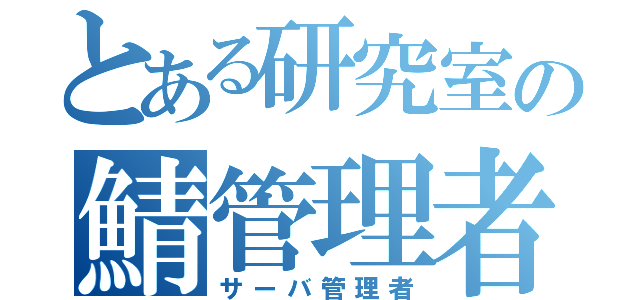 とある研究室の
鯖管理者
サーバ管理者